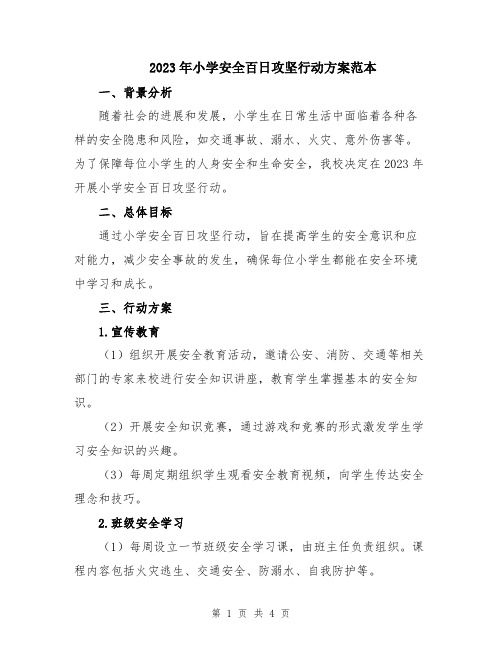 2023年小学安全百日攻坚行动方案范本

一、背景分析

随着社会的进展和发展，小学生在日常生活中面临着各种各样的安全隐患和风险，如交通事故、溺水、火灾、意外伤害等。为了保障每位小学生的人身安全和生命安全，我校决定在2023年开展小学安全百日攻坚行动。

二、总体目标

通过小学安全百日攻坚行动，旨在提高学生的安全意识和应对能力，减少安全事故的发生，确保每位小学生都能在安全环境中学习和成长。

三、行动方案

1.宣传教育

（1）组织开展安全教育活动，邀请公安、消防、交通等相关部门的专家来校进行安全知识讲座，教育学生掌握基本的安全知识。

（2）开展安全知识竞赛，通过游戏和竞赛的形式激发学生学习安全知识的兴趣。

（3）每周定期组织学生观看安全教育视频，向学生传达安全理念和技巧。

2.班级安全学习

（1）每周设立一节班级安全学习课，由班主任负责组织。课程内容包括火灾逃生、交通安全、防溺水、自我防护等。

第 1 页 共 4 页